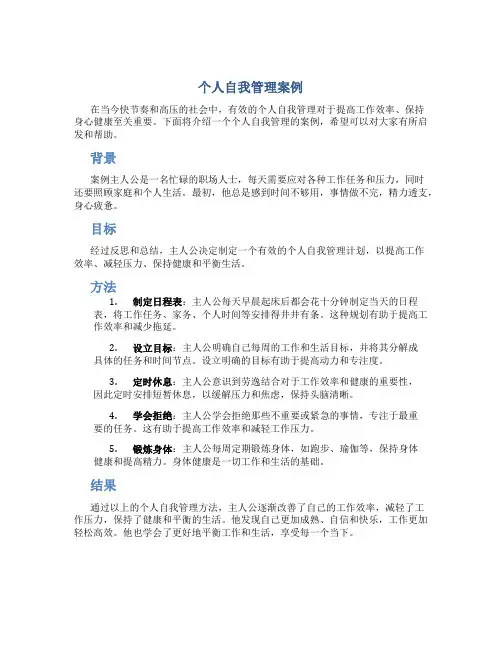 个人自我管理案例

在当今快节奏和高压的社会中，有效的个人自我管理对于提高工作效率、保持身心健康至关重要。下面将介绍一个个人自我管理的案例，希望可以对大家有所启发和帮助。

背景

案例主人公是一名忙碌的职场人士，每天需要应对各种工作任务和压力，同时还要照顾家庭和个人生活。最初，他总是感到时间不够用，事情做不完，精力透支，身心疲惫。

目标

经过反思和总结，主人公决定制定一个有效的个人自我管理计划，以提高工作效率、减轻压力、保持健康和平衡生活。

方法

1. 制定日程表：主人公每天早晨起床后都会花十分钟制定当天的日程表，将工作任务、家务、个人时间等安排得井井有条。这种规划有助于提高工作效率和减少拖延。

2. 设立目标：主人公明确自己每周的工作和生活目标，并将其分解成具体的任务和时间节点。设立明确的目标有助于提高动力和专注度。

3. 定时休息：主人公意识到劳逸结合对于工作效率和健康的重要性，因此定时安排短暂休息，以缓解压力和焦虑，保持头脑清晰。

4. 学会拒绝：主人公学会拒绝那些不重要或紧急的事情，专注于最重要的任务。这有助于提高工作效率和减轻工作压力。

5. 锻炼身体：主人公每周定期锻炼身体，如跑步、瑜伽等，保持身体健康和提高精力。身体健康是一切工作和生活的基础。

结果

通过以上的个人自我管理方法，主人公逐渐改善了自己的工作效率，减轻了工作压力，保持了健康和平衡的生活。他发现自己更加成熟、自信和快乐，工作更加轻松高效。他也学会了更好地平衡工作和生活，享受每一个当下。